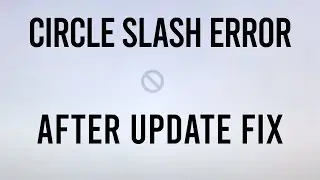 CIRCLE SLASH ERROR

AFTER UPDATE FIX